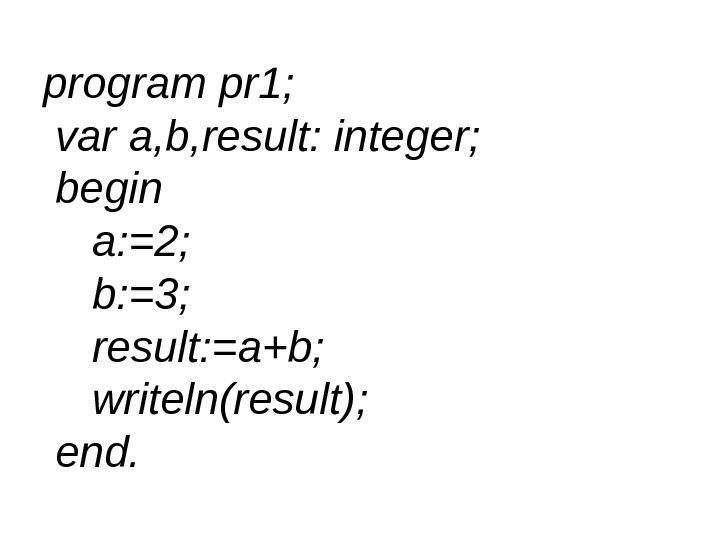 program pr1;
 var a,b,result: integer;
 begin
    a:=2;
    b:=3;
    result:=a+b;
    writeln(result);
 end.